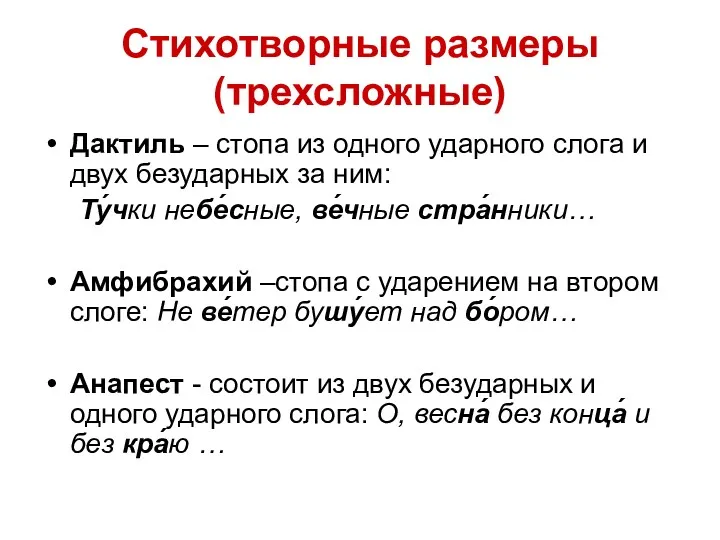 Стихотворные размеры (трехсложные)

• Дактиль – стопа из одного ударного слога и двух безударных за ним:
Ту́чки небе́сные, ве́чные стра́нники…

• Амфибрахий –стопа с ударением на втором слоге: Не ве́тер бушу́ет над бо́ром…

• Анапест - состоит из двух безударных и одного ударного слога: О, весна́ без конца́ и без кра́ю …